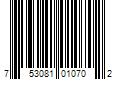 7 53081 01070 2